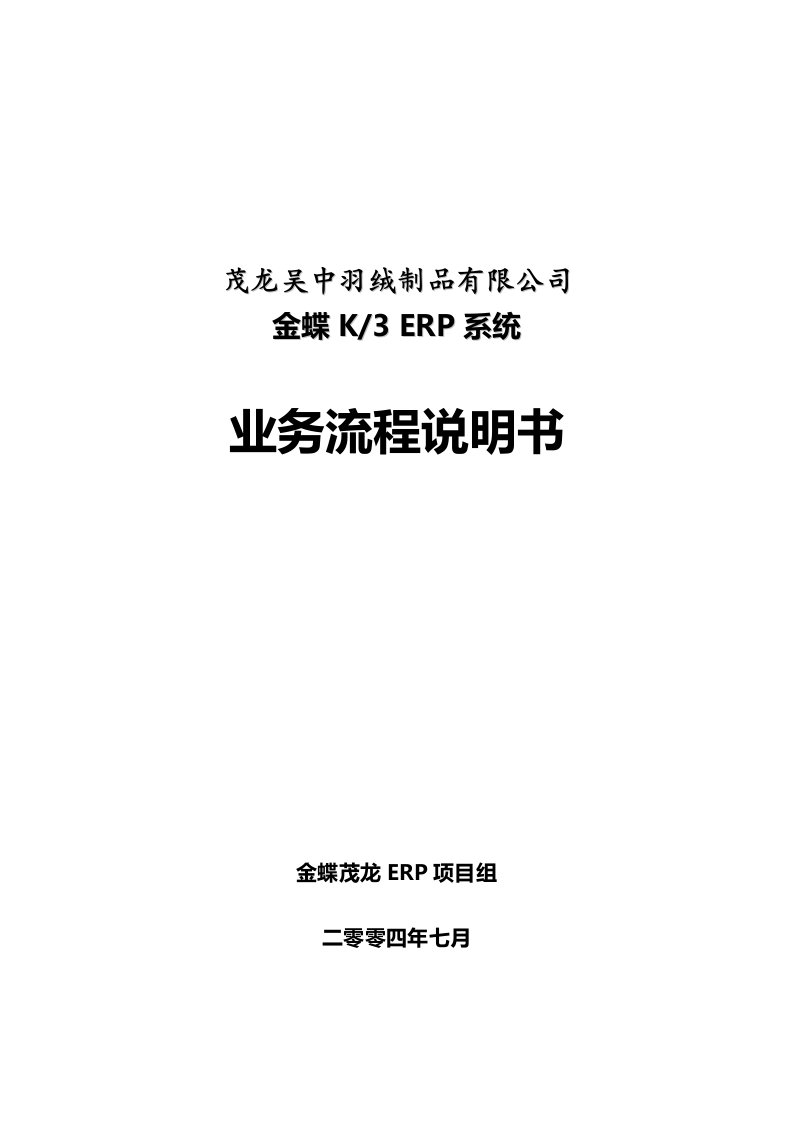 茂龙吴中羽绒制品有限公司
金蝶 K/3 ERP 系统

业务流程说明书

金蝶茂龙 ERP 项目组

二零零四年七月